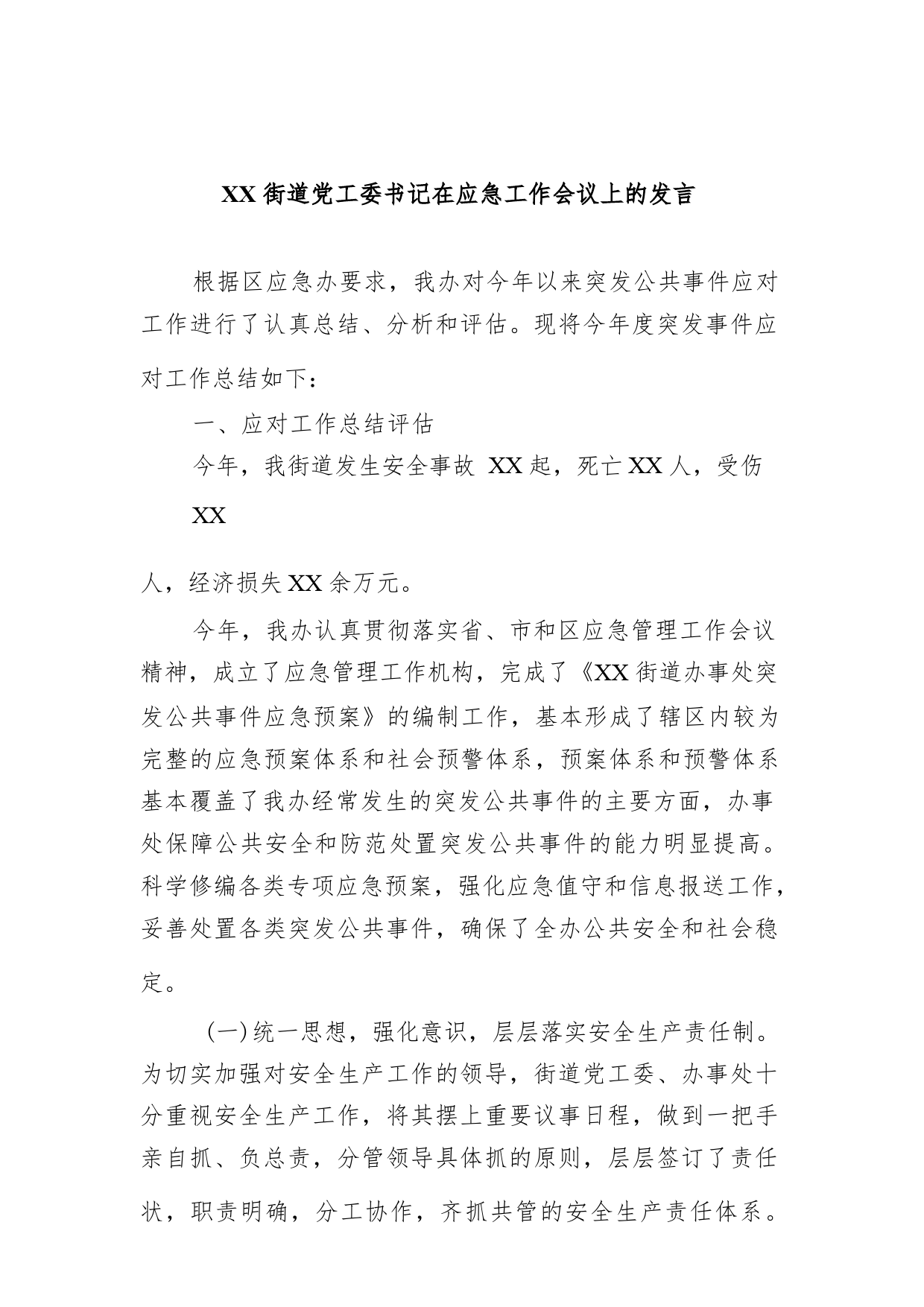 XX 街道党工委书记在应急工作会议上的发言

根据区应急办要求，我办对今年以来突发公共事件应对工作进行了认真总结、分析和评估。现将今年度突发事件应对工作总结如下：

一、应对工作总结评估

今年，我街道发生安全事故 XX 起，死亡 XX 人，受伤 XX

人，经济损失 XX 余万元。

今年，我办认真贯彻落实省、市和区应急管理工作会议精神，成立了应急管理工作机构，完成了《XX 街道办事处突发公共事件应急预案》的编制工作，基本形成了辖区内较为完整的应急预案体系和社会预警体系，预案体系和预警体系基本覆盖了我办经常发生的突发公共事件的主要方面，办事处保障公共安全和防范处置突发公共事件的能力明显提高。科学修编各类专项应急预案，强化应急值守和信息报送工作，妥善处置各类突发公共事件，确保了全办公共安全和社会稳定。

（一）统一思想，强化意识，层层落实安全生产责任制。为切实加强对安全生产工作的领导，街道党工委、办事处十分重视安全生产工作，将其摆上重要议事日程，做到一把手亲自抓、负总责，分管领导具体抓的原则，层层签订了责任状，职责明确，分工协作，齐抓共管的安全生产责任体系。